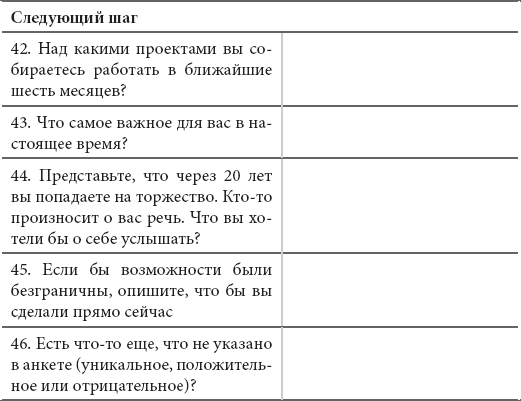 | Следующий шаг | |
|---|---|
| 42. Над какими проектами вы собираетесь работать в ближайшие шесть месяцев? | |
| 43. Что самое важное для вас в настоящее время? | |
| 44. Представьте, что через 20 лет вы попадаете на торжество. Кто-то произносит о вас речь. Что вы хотели бы о себе услышать? | |
| 45. Если бы возможности были безграничны, опишите, что бы вы сделали прямо сейчас | |
| 46. Есть что-то еще, что не указано в анкете (уникальное, положительное или отрицательное)? | |